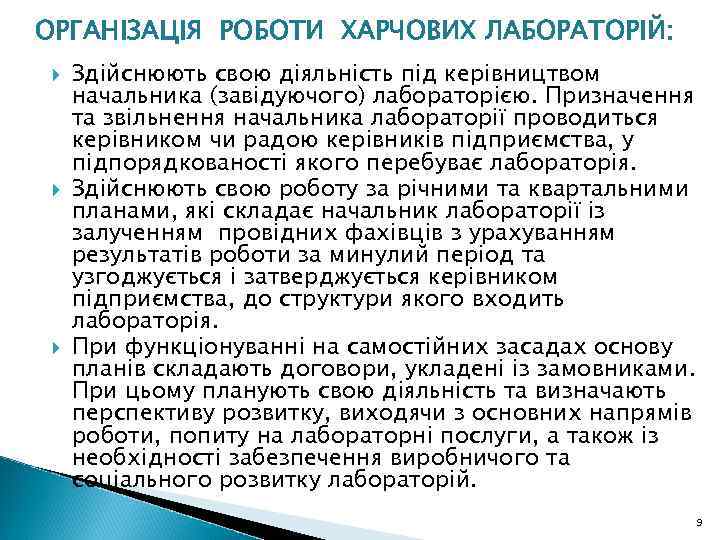 ОРГАНІЗАЦІЯ РОБОТИ ХАРЧОВИХ ЛАБОРАТОРІЙ:

Здійснюють свою діяльність під керівництвом начальника (завідуючого) лабораторією. Призначення та звільнення начальника лабораторії проводиться керівником чи радою керівників підприємства, у підпорядкованості якого перебуває лабораторія.

Здійснюють свою роботу за річними та квартальними планами, які складає начальник лабораторії із залученням провідних фахівців з урахуванням результатів роботи за минулий період та узгоджується і затверджується керівником підприємства, до структури якого входить лабораторія.

При функціонуванні на самостійних засадах основу планів складають договори, укладені із замовниками. При цьому планують свою діяльність та визначають перспективу розвитку, виходячи з основних напрямів роботи, попиту на лабораторні послуги, а також із необхідності забезпечення виробничого та соціального розвитку лабораторій.

9